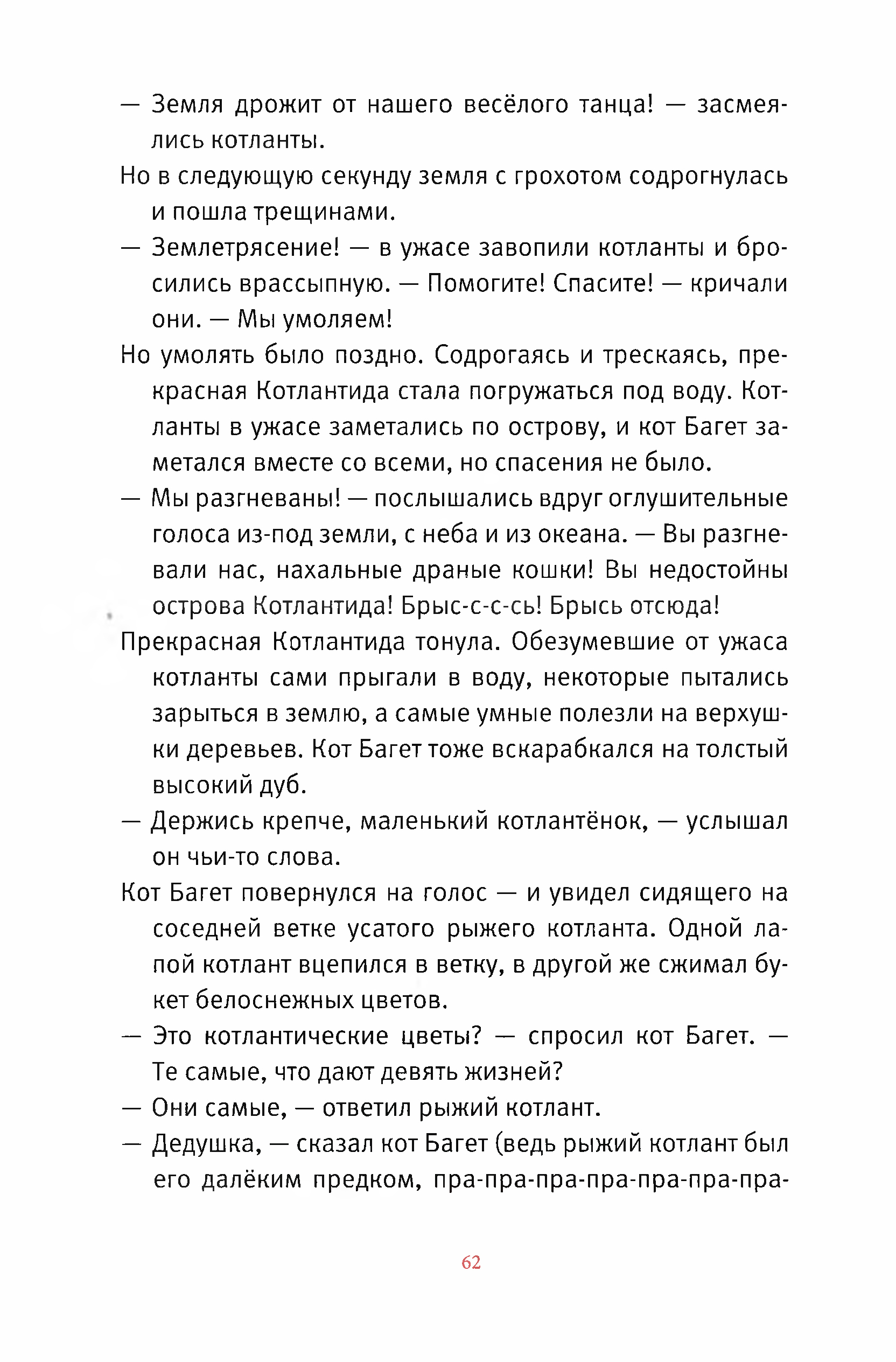 — Земля дрожит от нашего весёлого танца! — засмеялись котланты.

Но в следующую секунду земля с грохотом содрогнулась и пошла трещинами.

— Землетрясение! — в ужасе завопили котланты и бросились врассыпную. — Помогите! Спасите! — кричали они. — Мы умоляем!

Но умолять было поздно. Содрогаясь и трескаясь, прекрасная Котлантида стала погружаться под воду. Котланты в ужасе заметались по острову, и кот Багет заметался вместе со всеми, но спасения не было.

— Мы разгневаны! — послышались вдруг оглушительные голоса из-под земли, с неба и из океана. — Вы разгневали нас, нахальные драные кошки! Вы недостойны острова Котлантида! Брыс-с-с-сь! Брысь отсюда!

Прекрасная Котлантида тонула. Обезумевшие от ужаса котланты сами прыгали в воду, некоторые пытались зарыться в землю, а самые умные полезли на верхушки деревьев. Кот Багет тоже вскарабкался на толстый высокий дуб.

— Держись крепче, маленький котлантёнок, — услышал он чьи-то слова.

Кот Багет повернулся на голос — и увидел сидящего на соседней ветке усатого рыжего котланта. Одной лапой котлант вцепился в ветку, в другой же сжимал букет белоснежных цветов.

— Это котлантические цветы? — спросил кот Багет. — Те самые, что дают девять жизней?

— Они самые, — ответил рыжий котлант.

— Дедушка, — сказал кот Багет (ведь рыжий котлант был его далёким предком, пра-пра-пра-пра-пра-пра-пра-

62